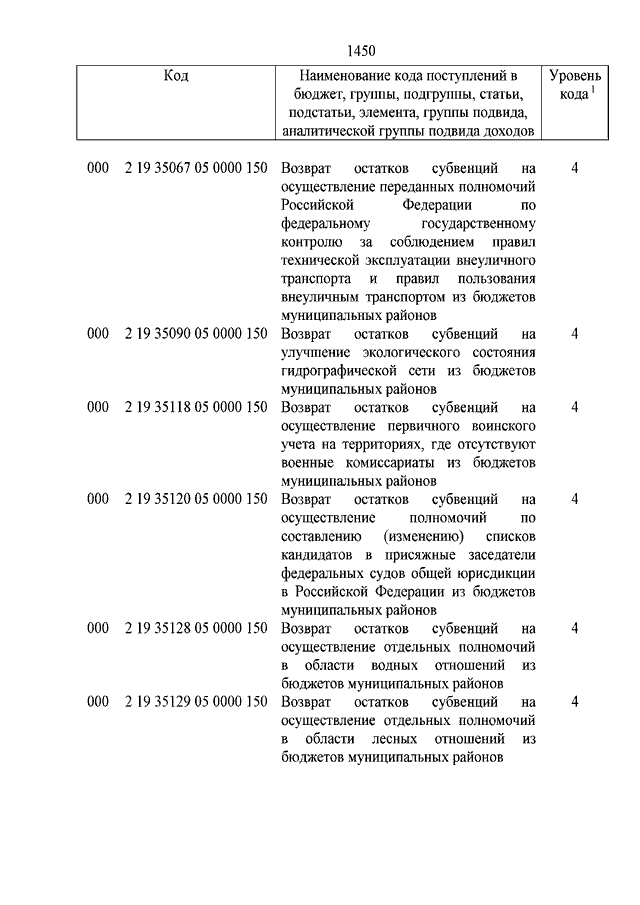 1450

| Код | Наименование кода поступлений в бюджет, группы, подгруппы, статьи, подстатьи, элемента, группы подвида, аналитической группы подвида доходов | Уровень кода $^1$ |
|---|---|---|
| 000 2 19 35067 05 0000 150 | Возврат остатков субвенций на осуществление переданных полномочий Российской Федерации по федеральному государственному контролю за соблюдением правил технической эксплуатации внеуличного транспорта и правил пользования внеуличным транспортом из бюджетов муниципальных районов | 4 |
| 000 2 19 35090 05 0000 150 | Возврат остатков субвенций на улучшение экологического состояния гидрографической сети из бюджетов муниципальных районов | 4 |
| 000 2 19 35118 05 0000 150 | Возврат остатков субвенций на осуществление первичного воинского учета на территориях, где отсутствуют военные комиссариаты из бюджетов муниципальных районов | 4 |
| 000 2 19 35120 05 0000 150 | Возврат остатков субвенций на осуществление полномочий по составлению (изменению) списков кандидатов в присяжные заседатели федеральных судов общей юрисдикции в Российской Федерации из бюджетов муниципальных районов | 4 |
| 000 2 19 35128 05 0000 150 | Возврат остатков субвенций на осуществление отдельных полномочий в области водных отношений из бюджетов муниципальных районов | 4 |
| 000 2 19 35129 05 0000 150 | Возврат остатков субвенций на осуществление отдельных полномочий в области лесных отношений из бюджетов муниципальных районов | 4 |